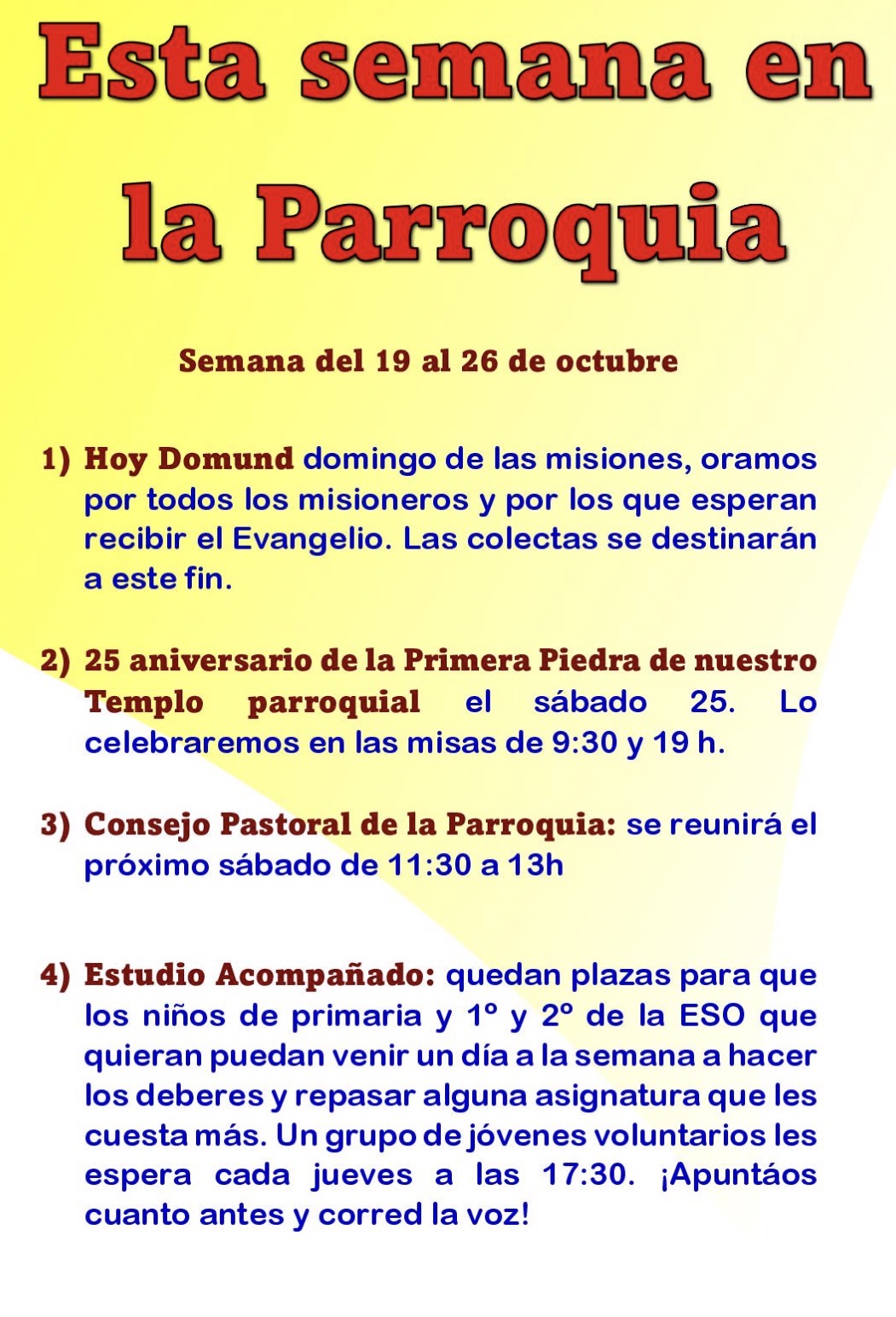 Esta semana en la Parroquia

Semana del 19 al 26 de octubre

1) Hoy Domund domingo de las misiones, oramos por todos los misioneros y por los que esperan recibir el Evangelio. Las colectas se destinarán a este fin.

2) 25 aniversario de la Primera Piedra de nuestro Templo parroquial el sábado 25. Lo celebraremos en las misas de 9:30 y 19 h.

3) Consejo Pastoral de la Parroquia: se reunirá el próximo sábado de 11:30 a 13h

4) Estudio Acompañado: quedan plazas para que los niños de primaria y 1º y 2º de la ESO que quieran puedan venir un día a la semana a hacer los deberes y repasar alguna asignatura que les cuesta más. Un grupo de jóvenes voluntarios les espera cada jueves a las 17:30. ¡Apuntáos cuanto antes y corred la voz!